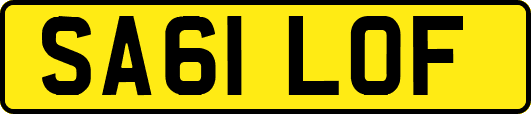 SA61 LOF